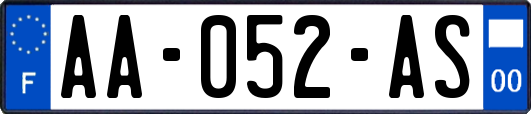 F

AA-052-AS

00